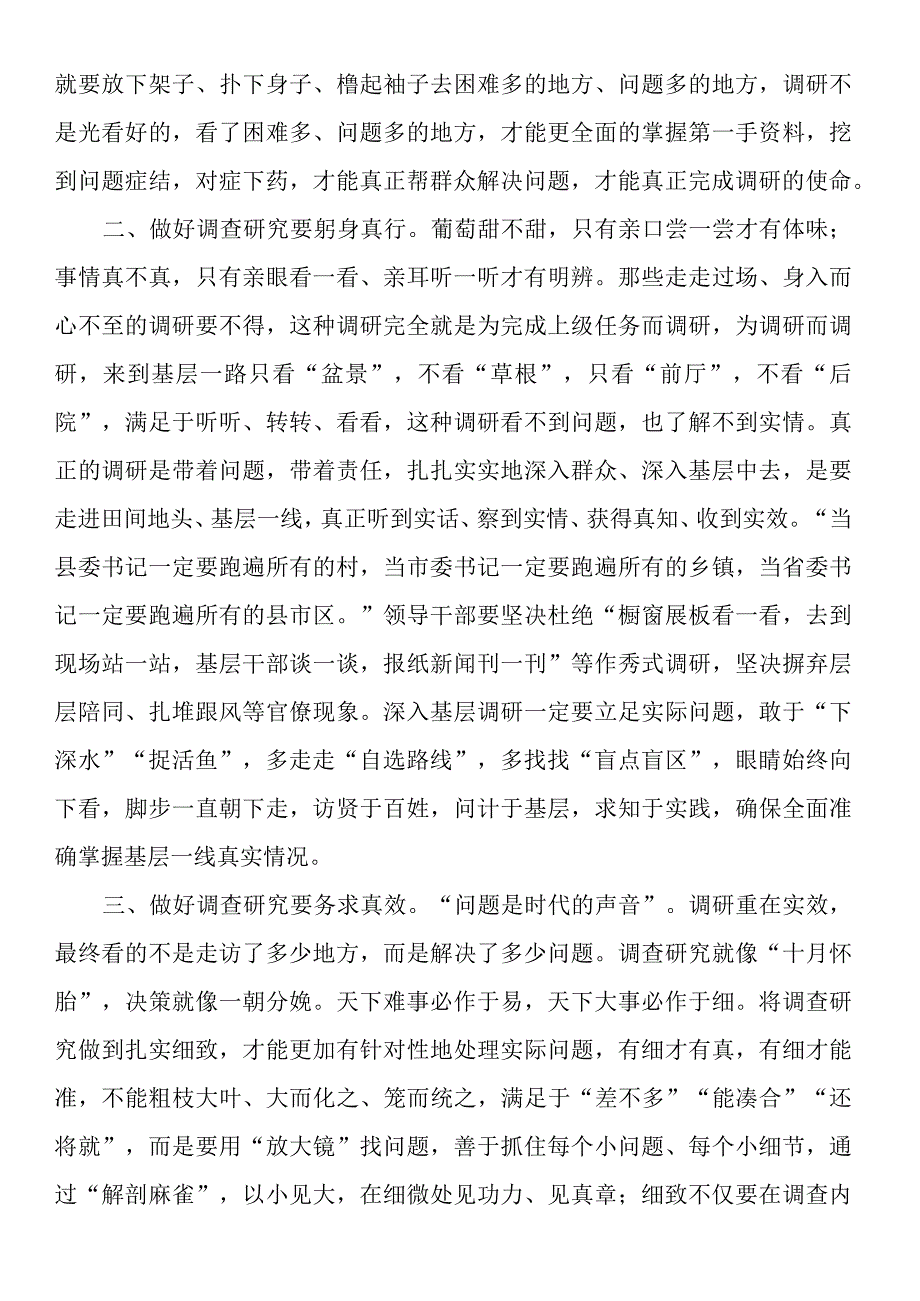 就要放下架子、扑下身子、橹起袖子去困难多的地方、问题多的地方，调研不是光看好的，看了困难多、问题多的地方，才能更全面的掌握第一手资料，挖到问题症结，对症下药，才能真正帮群众解决问题，才能真正完成调研的使命。

二、做好调查研究要躬身真行。葡萄甜不甜，只有亲口尝一尝才有体味；事情真不真，只有亲眼看一看、亲耳听一听才有明辨。那些走走过场、身入而心不至的调研要不得，这种调研完全就是为完成上级任务而调研，为调研而调研，来到基层一路只看“盆景”，不看“草根”，只看“前厅”，不看“后院”，满足于听听、转转、看看，这种调研看不到问题，也了解不到实情。真正的调研是带着问题，带着责任，扎扎实实地深入群众、深入基层中去，是要走进田间地头、基层一线，真正听到实话、察到实情、获得真知、收到实效。“当县委书记一定要跑遍所有的村，当市委书记一定要跑遍所有的乡镇，当省委书记一定要跑遍所有的县市区。”领导干部要坚决杜绝“橱窗展板看一看，去到现场站一站，基层干部谈一谈，报纸新闻刊一刊”等作秀式调研，坚决摒弃层层陪同、扎堆跟风等官僚现象。深入基层调研一定要立足实际问题，敢于“下深水”“捉活鱼”，多走走“自选路线”，多找找“盲点盲区”，眼睛始终向下看，脚步一直朝下走，访贤于百姓，问计于基层，求知于实践，确保全面准确掌握基层一线真实情况。

三、做好调查研究要务求真效。“问题是时代的声音”。调研重在实效，最终看的不是走访了多少地方，而是解决了多少问题。调查研究就像“十月怀胎”，决策就像一朝分娩。天下难事必作于易，天下大事必作于细。将调查研究做到扎实细致，才能更加有针对性地处理实际问题，有细才有真，有细才能准，不能粗枝大叶、大而化之、笼而统之，满足于“差不多”“能凑合”“还将就”，而是要用“放大镜”找问题，善于抓住每个小问题、每个小细节，通过“解剖麻雀”，以小见大，在细微处见功力、见真章；细致不仅要在调查内